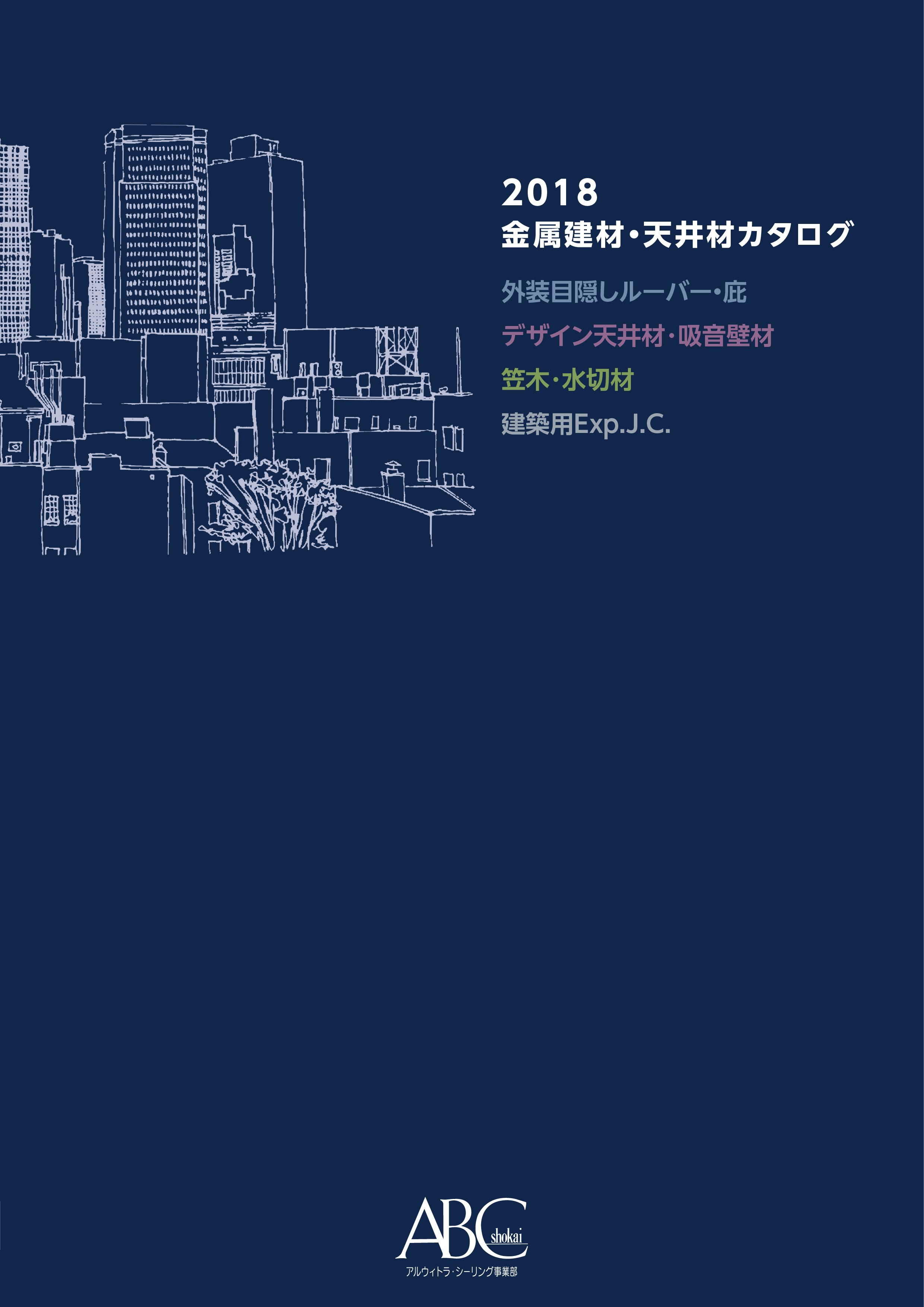 2018
金属建材・天井材カタログ

外装目隠しルーバー・庇
デザイン天井材・吸音壁材
笠木・水切材
建築用Exp.J.C.

ABC shokai
アルウィトラ・シーリング事業部